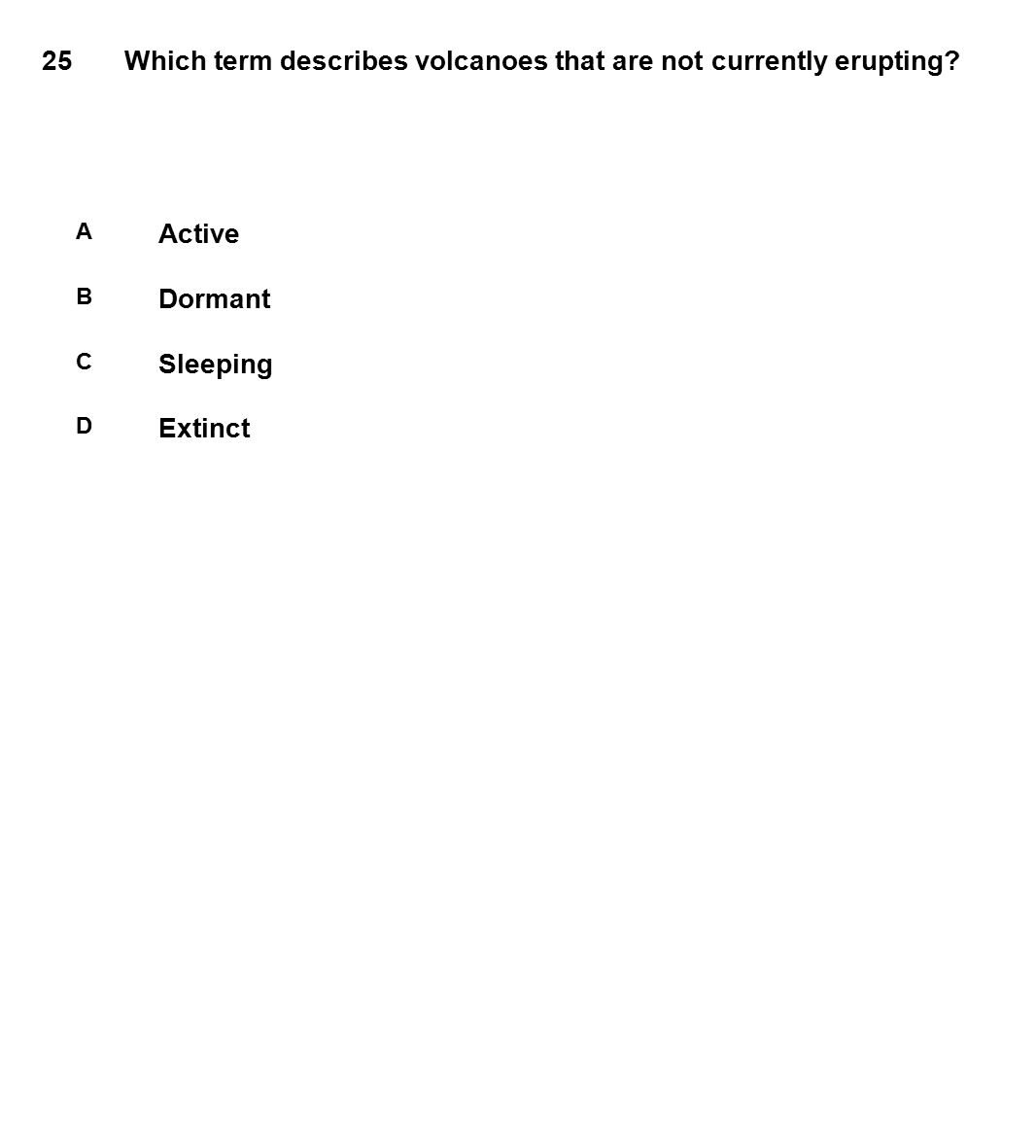 25 Which term describes volcanoes that are not currently erupting?

A Active

B Dormant

C Sleeping

D Extinct